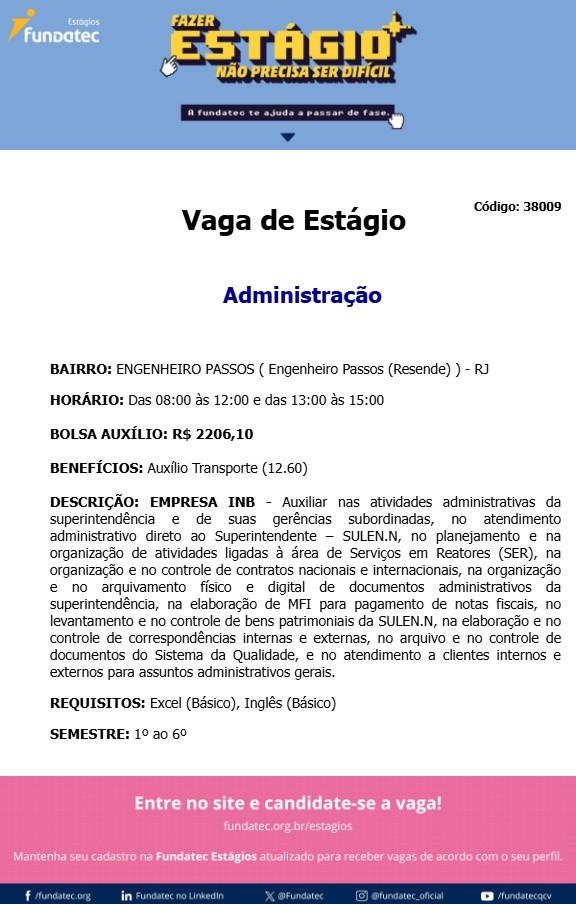 Estágios
fundatec

FAZER
ESTÁGIO
NÃO PRECISA SER DIFÍCIL

A fundatec te ajuda a passar de fase.

Código: 38009

Vaga de Estágio

Administração

BAIRRO: ENGENHEIRO PASSOS ( Engenheiro Passos (Resende) ) - RJ

HORÁRIO: Das 08:00 às 12:00 e das 13:00 às 15:00

BOLSA AUXÍLIO: R$ 2206,10

BENEFÍCIOS: Auxílio Transporte (12.60)

DESCRIÇÃO: EMPRESA INB - Auxiliar nas atividades administrativas da superintendência e de suas gerências subordinadas, no atendimento administrativo direto ao Superintendente – SULEN.N, no planejamento e na organização de atividades ligadas à área de Serviços em Reatores (SER), na organização e no controle de contratos nacionais e internacionais, na organização e no arquivamento físico e digital de documentos administrativos da superintendência, na elaboração de MFI para pagamento de notas fiscais, no levantamento e no controle de bens patrimoniais da SULEN.N, na elaboração e no controle de correspondências internas e externas, no arquivo e no controle de documentos do Sistema da Qualidade, e no atendimento a clientes internos e externos para assuntos administrativos gerais.

REQUISITOS: Excel (Básico), Inglês (Básico)

SEMESTRE: 1º ao 6º

Entre no site e candidate-se a vaga!
fundatec.org.br/estagios

Mantenha seu cadastro na Fundatec Estágios atualizado para receber vagas de acordo com o seu perfil.

/fundatec.org   Fundatec no LinkedIn   @Fundatec   @fundatec_oficial   /fundatecqcv